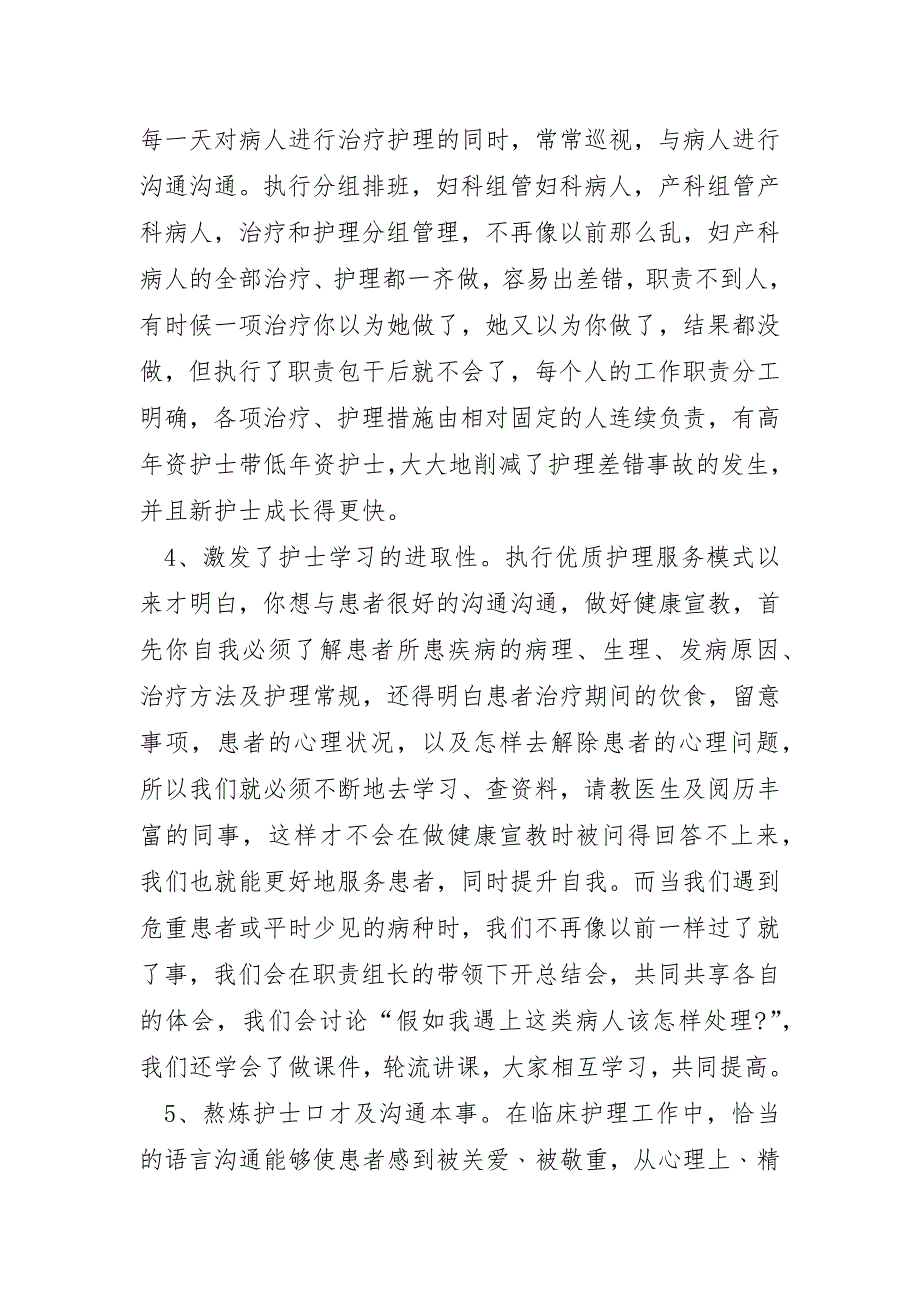 每一天对病人进行治疗护理的同时，常常巡视，与病人进行沟通沟通。执行分组排班，妇科组管妇科病人，产科组管产科病人，治疗和护理分组管理，不再像以前那么乱，妇产科病人的全部治疗、护理都一齐做，容易出差错，职责不到人，有时候一项治疗你以为她做了，她又以为你做了，结果都没做，但执行了职责包干后就不会了，每个人的工作职责分工明确，各项治疗、护理措施由相对固定的人连续负责，有高年资护士带低年资护士，大大地削减了护理差错事故的发生，并且新护士成长得更快。

4、激发了护士学习的进取性。执行优质护理服务模式以来才明白，你想与患者很好的沟通沟通，做好健康宣教，首先你自我必须了解患者所患疾病的病理、生理、发病原因、治疗方法及护理常规，还得明白患者治疗期间的饮食，留意事项，患者的心理状况，以及怎样去解除患者的心理问题，所以我们就必须不断地去学习、查资料，请教医生及阅历丰富的同事，这样才不会在做健康宣教时被问得回答不上来，我们也就能更好地服务患者，同时提升自我。而当我们遇到危重患者或平时少见的病种时，我们不再像以前一样过了就了事，我们会在职责组长的带领下开总结会，共同共享各自的体会，我们会讨论“假如我遇上这类病人该怎样处理?”，我们还学会了做课件，轮流讲课，大家相互学习，共同提高。

5、熬炼护士口才及沟通本事。在临床护理工作中，恰当的语言沟通能够使患者感到被关爱、被敬重，从心理上、精